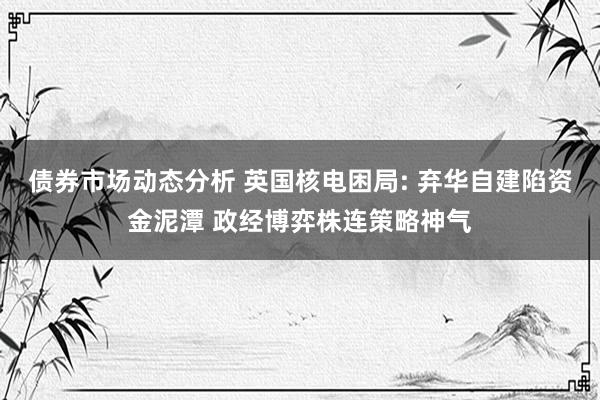 债券市场动态分析 英国核电困局: 弃华自建陷资金泥潭 政经博弈株连策略神气